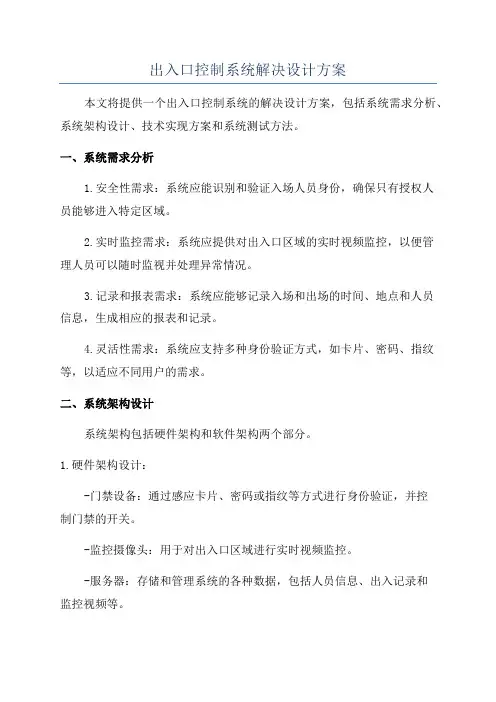 出入口控制系统解决设计方案

本文将提供一个出入口控制系统的解决设计方案，包括系统需求分析、系统架构设计、技术实现方案和系统测试方法。

一、系统需求分析

1.安全性需求：系统应能识别和验证入场人员身份，确保只有授权人员能够进入特定区域。

2.实时监控需求：系统应提供对出入口区域的实时视频监控，以便管理人员可以随时监视并处理异常情况。

3.记录和报表需求：系统应能够记录入场和出场的时间、地点和人员信息，生成相应的报表和记录。

4.灵活性需求：系统应支持多种身份验证方式，如卡片、密码、指纹等，以适应不同用户的需求。

二、系统架构设计

系统架构包括硬件架构和软件架构两个部分。

1.硬件架构设计：

-门禁设备：通过感应卡片、密码或指纹等方式进行身份验证，并控制门禁的开关。

-监控摄像头：用于对出入口区域进行实时视频监控。

-服务器：存储和管理系统的各种数据，包括人员信息、出入记录和监控视频等。